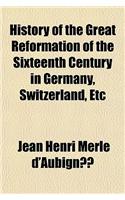 History of the Great Reformation of the Sixteenth Century in Germany, Switzerland, Etc

Jean Henri Merle d'Aubign??